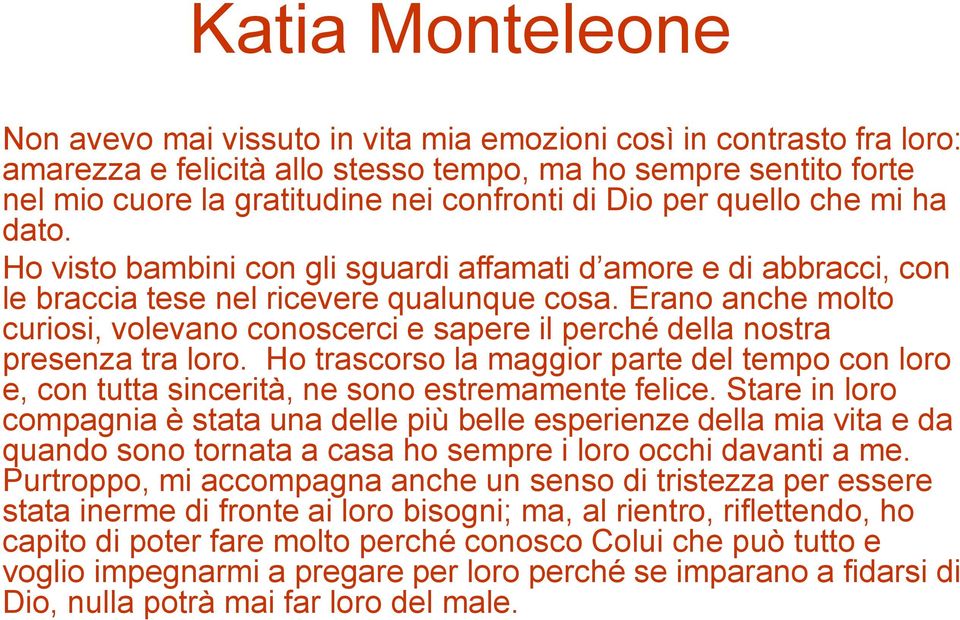 Katia Monteleone

Non avevo mai vissuto in vita mia emozioni così in contrasto fra loro: amarezza e felicità allo stesso tempo, ma ho sempre sentito forte nel mio cuore la gratitudine nei confronti di Dio per quello che mi ha dato.

Ho visto bambini con gli sguardi affamati d'amore e di abbracci, con le braccia tese nel ricevere qualunque cosa. Erano anche molto curiosi, volevano conoscerci e sapere il perché della nostra presenza tra loro. Ho trascorso la maggior parte del tempo con loro e, con tutta sincerità, ne sono estremamente felice. Stare in loro compagnia è stata una delle più belle esperienze della mia vita e da quando sono tornata a casa ho sempre i loro occhi davanti a me. Purtroppo, mi accompagna anche un senso di tristezza per essere stata inerme di fronte ai loro bisogni; ma, al rientro, riflettendo, ho capito di poter fare molto perché conosco Colui che può tutto e voglio impegnarmi a pregare per loro perché se imparano a fidarsi di Dio, nulla potrà mai far loro del male.